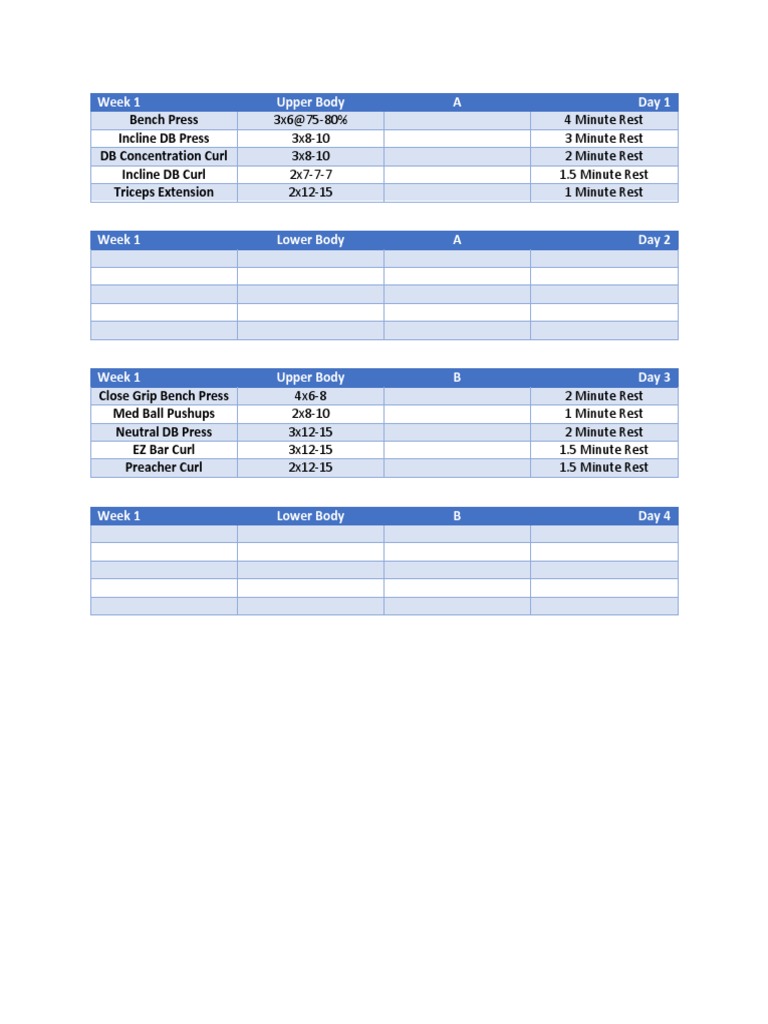 | Week 1 | Upper Body | A | Day 1 |
|---|---|---|---|
| Bench Press | 3x6@75-80% | | 4 Minute Rest |
| Incline DB Press | 3x8-10 | | 3 Minute Rest |
| DB Concentration Curl | 3x8-10 | | 2 Minute Rest |
| Incline DB Curl | 2x7-7-7 | | 1.5 Minute Rest |
| Triceps Extension | 2x12-15 | | 1 Minute Rest |

| Week 1 | Lower Body | A | Day 2 |
|---|---|---|---|
| | | | |
| | | | |
| | | | |
| | | | |
| | | | |

| Week 1 | Upper Body | B | Day 3 |
|---|---|---|---|
| Close Grip Bench Press | 4x6-8 | | 2 Minute Rest |
| Med Ball Pushups | 2x8-10 | | 1 Minute Rest |
| Neutral DB Press | 3x12-15 | | 2 Minute Rest |
| EZ Bar Curl | 3x12-15 | | 1.5 Minute Rest |
| Preacher Curl | 2x12-15 | | 1.5 Minute Rest |

| Week 1 | Lower Body | B | Day 4 |
|---|---|---|---|
| | | | |
| | | | |
| | | | |
| | | | |
| | | | |